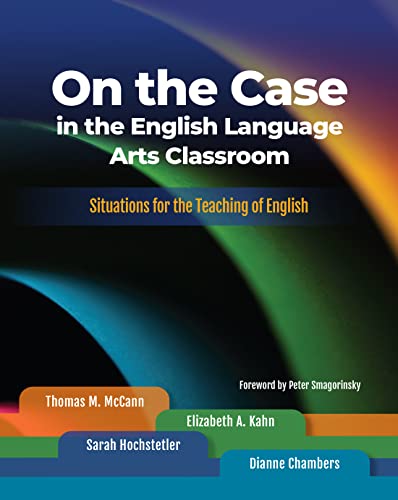 On the Case in the English Language Arts Classroom

Situations for the Teaching of English

Foreword by Peter Smagorinsky

Thomas M. McCann

Elizabeth A. Kahn

Sarah Hochstetler

Dianne Chambers